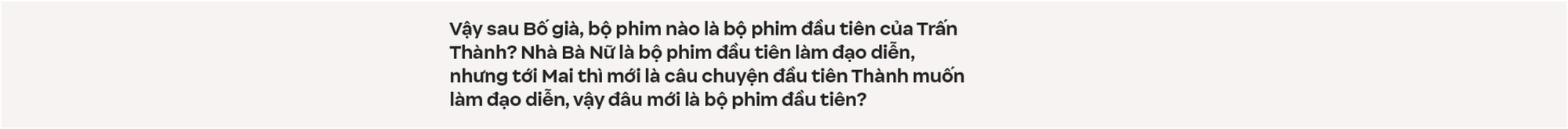 Vậy sau Bố già, bộ phim nào là bộ phim đầu tiên của Trấn Thành? Nhà Bà Nữ là bộ phim đầu tiên làm đạo diễn, nhưng tới Mai thì mới là câu chuyện đầu tiên Thành muốn làm đạo diễn, vậy đâu mới là bộ phim đầu tiên?